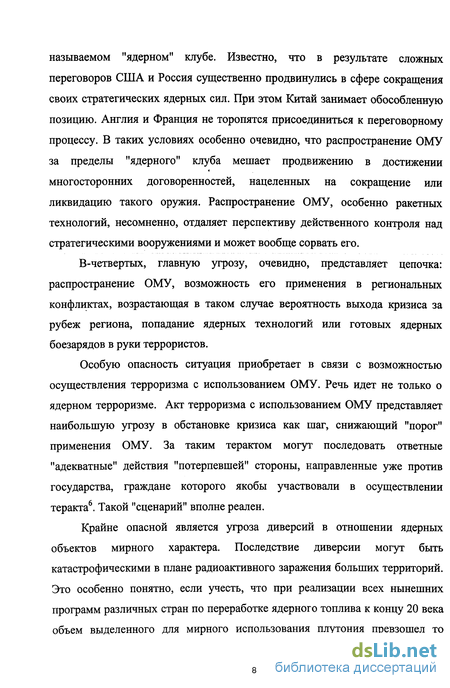 называемом "ядерном" клубе. Известно, что в результате сложных переговоров США и Россия существенно продвинулись в сфере сокращения своих стратегических ядерных сил. При этом Китай занимает обособленную позицию. Англия и Франция не торопятся присоединиться к переговорному процессу. В таких условиях особенно очевидно, что распространение ОМУ за пределы "ядерного" клуба мешает продвижению в достижении многосторонних договоренностей, нацеленных на сокращение или ликвидацию такого оружия. Распространение ОМУ, особенно ракетных технологий, несомненно, отдаляет перспективу действенного контроля над стратегическими вооружениями и может вообще сорвать его.

В-четвертых, главную угрозу, очевидно, представляет цепочка: распространение ОМУ, возможность его применения в региональных конфликтах, возрастающая в таком случае вероятность выхода кризиса за рубеж региона, попадание ядерных технологий или готовых ядерных боезарядов в руки террористов.

Особую опасность ситуация приобретает в связи с возможностью осуществления терроризма с использованием ОМУ. Речь идет не только о ядерном терроризме. Акт терроризма с использованием ОМУ представляет наибольшую угрозу в обстановке кризиса как шаг, снижающий "порог" применения ОМУ. За таким терактом могут последовать ответные "адекватные" действия "потерпевшей" стороны, направленные уже против государства, граждане которого якобы участвовали в осуществлении теракта$^6$. Такой "сценарий" вполне реален.

Крайне опасной является угроза диверсий в отношении ядерных объектов мирного характера. Последствие диверсии могут быть катастрофическими в плане радиоактивного заражения больших территорий. Это особенно понятно, если учесть, что при реализации всех нынешних программ различных стран по переработке ядерного топлива к концу 20 века объем выделенного для мирного использования плутония превзошел то

8

dsLib.net
библиотека диссертаций